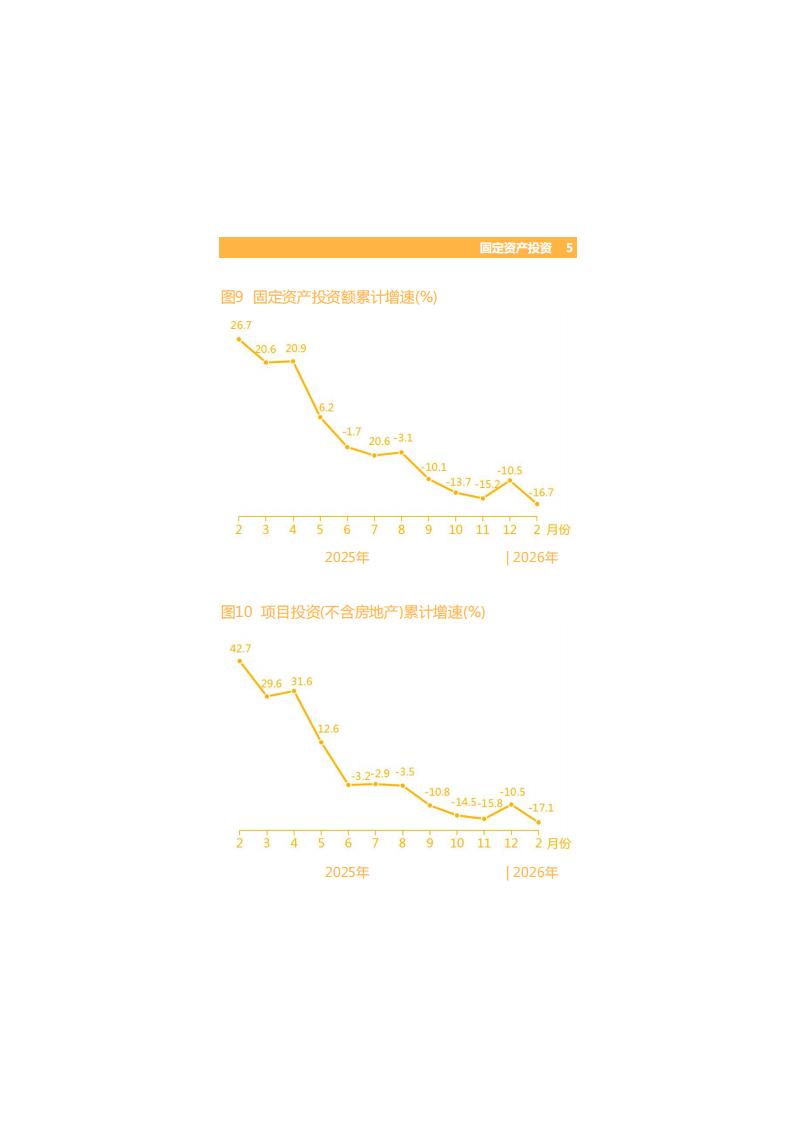 固定资产投资 5

图9 固定资产投资额累计增速(%)

26.7
20.6
20.9
6.2
-1.7
20.6
-3.1
-10.1
-13.7
-15.2
-10.5
-16.7

2 3 4 5 6 7 8 9 10 11 12 2 月份

2025年 | 2026年

图10 项目投资(不含房地产)累计增速(%)

42.7
29.6
31.6
12.6
-3.2
-2.9
-3.5
-10.8
-14.5
-15.8
-10.5
-17.1

2 3 4 5 6 7 8 9 10 11 12 2 月份

2025年 | 2026年